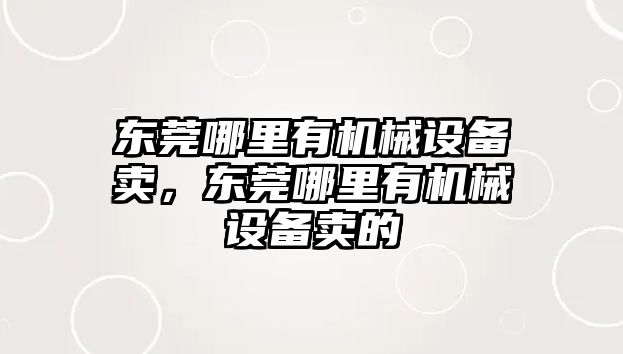 东莞哪里有机械设备卖，东莞哪里有机械设备卖的